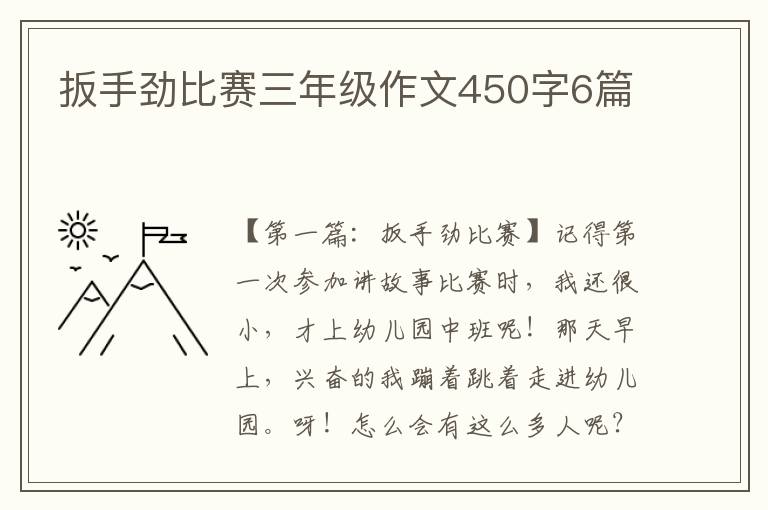 扳手劲比赛三年级作文450字6篇

【第一篇：扳手劲比赛】记得第一次参加讲故事比赛时，我还很小，才上幼儿园中班呢！那天早上，兴奋的我蹦着跳着走进幼儿园。呀！怎么会有这么多人呢？